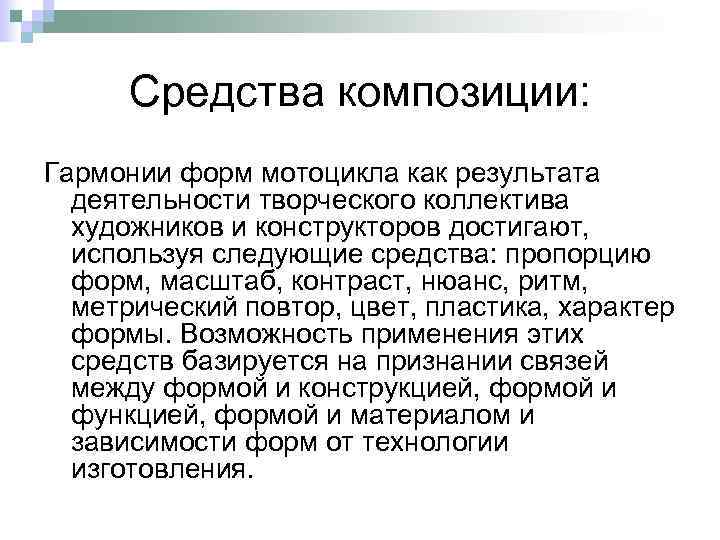 Средства композиции:

Гармонии форм мотоцикла как результата деятельности творческого коллектива художников и конструкторов достигают, используя следующие средства: пропорцию форм, масштаб, контраст, нюанс, ритм, метрический повтор, цвет, пластика, характер формы. Возможность применения этих средств базируется на признании связей между формой и конструкцией, формой и функцией, формой и материалом и зависимости форм от технологии изготовления.